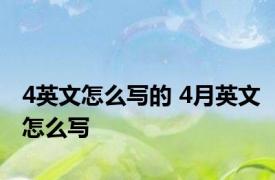 4英文怎么写的 4月英文怎么写